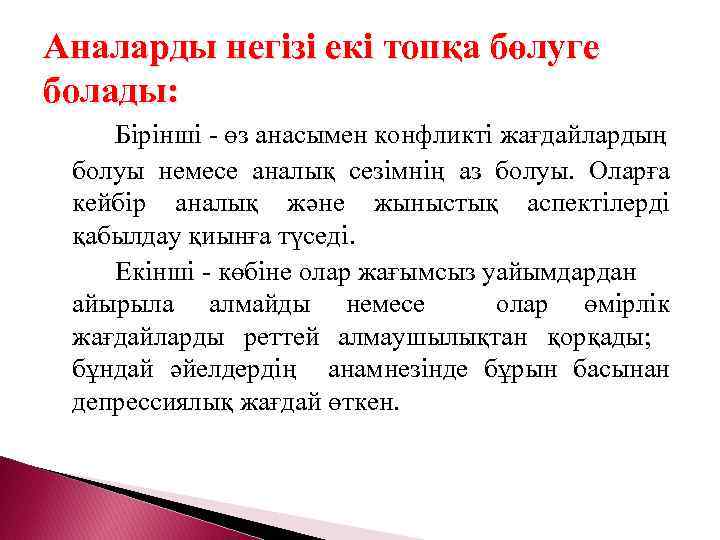 Аналарды негізі екі топқа бөлуге болады:

Бірінші - өз анасымен конфликті жағдайлардың болуы немесе аналық сезімнің аз болуы. Оларға кейбір аналық және жыныстық аспектілерді қабылдау қиынға түседі.

Екінші - көбіне олар жағымсыз уайымдардан айырыла алмайды немесе олар өмірлік жағдайларды реттей алмаушылықтан қорқады; бұндай әйелдердің анамнезінде бұрын басынан депрессиялық жағдай өткен.